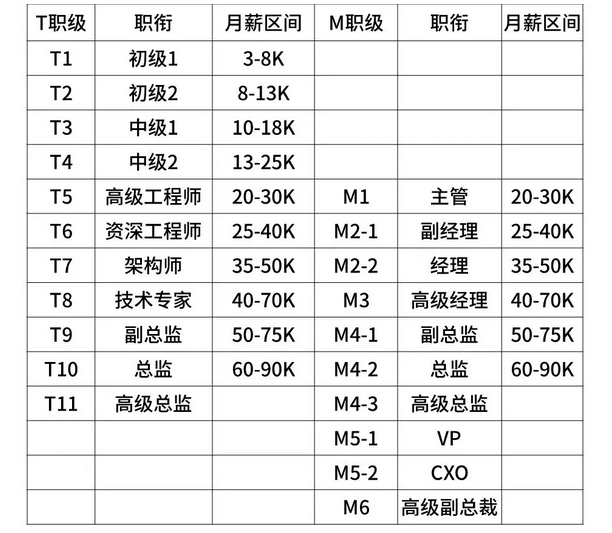 | T职级 | 职衔 | 月薪区间 | M职级 | 职衔 | 月薪区间 |
|---|---|---|---|---|---|
| T1 | 初级1 | 3-8K | | | |
| T2 | 初级2 | 8-13K | | | |
| T3 | 中级1 | 10-18K | | | |
| T4 | 中级2 | 13-25K | | | |
| T5 | 高级工程师 | 20-30K | M1 | 主管 | 20-30K |
| T6 | 资深工程师 | 25-40K | M2-1 | 副经理 | 25-40K |
| T7 | 架构师 | 35-50K | M2-2 | 经理 | 35-50K |
| T8 | 技术专家 | 40-70K | M3 | 高级经理 | 40-70K |
| T9 | 副总监 | 50-75K | M4-1 | 副总监 | 50-75K |
| T10 | 总监 | 60-90K | M4-2 | 总监 | 60-90K |
| T11 | 高级总监 | | M4-3 | 高级总监 | |
| | | | M5-1 | VP | |
| | | | M5-2 | CXO | |
| | | | M6 | 高级副总裁 | |